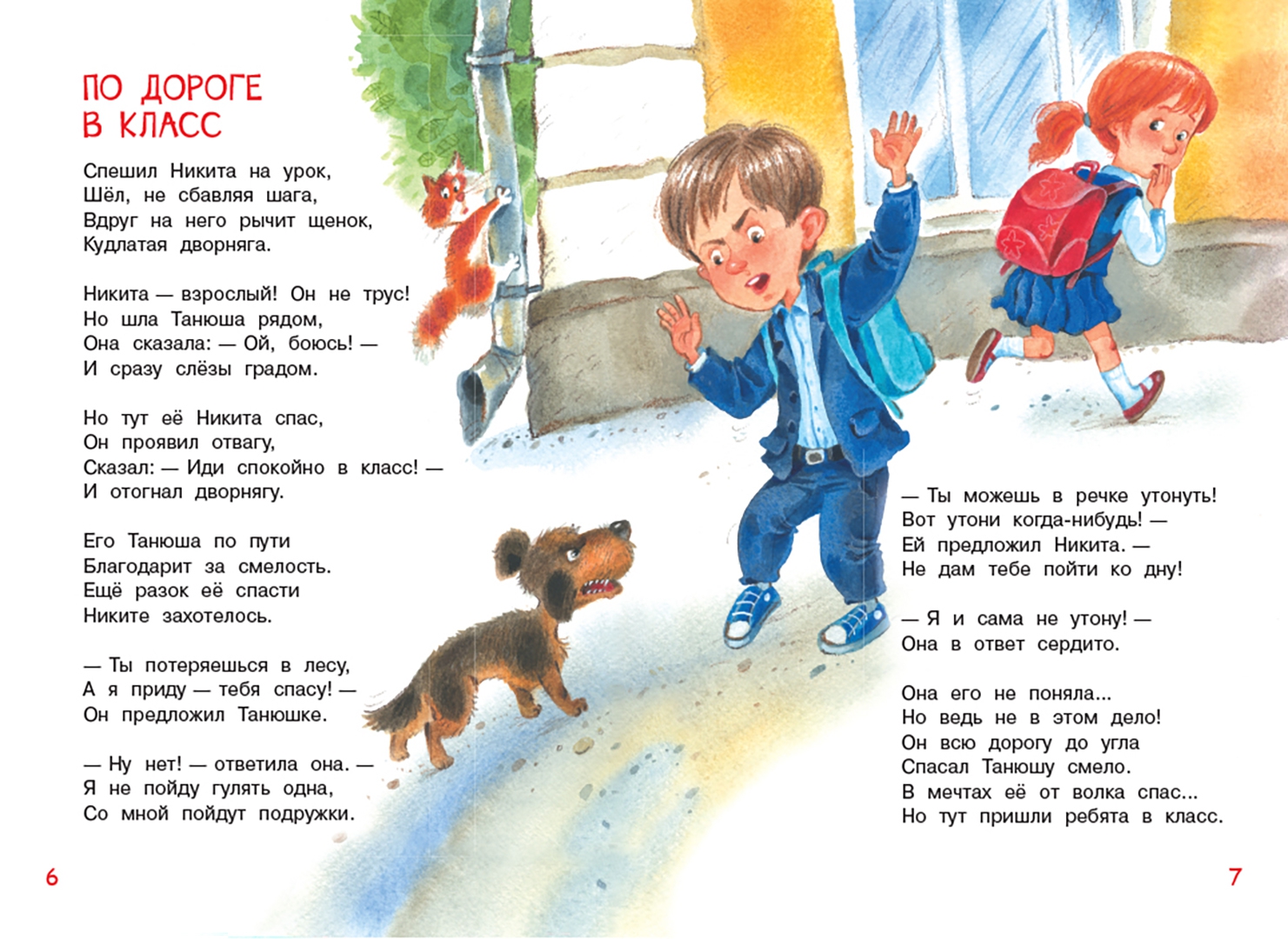 ПО ДОРОГЕ В КЛАСС

Спешил Никита на урок,
Шёл, не сбавляя шага,
Вдруг на него рычит щенок,
Кудлатая дворняга.

Никита — взрослый! Он не трус!
Но шла Танюша рядом,
Она сказала: — Ой, боюсь! —
И сразу слёзы градом.

Но тут её Никита спас,
Он проявил отвагу,
Сказал: — Иди спокойно в класс! —
И отогнал дворнягу.

Его Танюша по пути
Благодарит за смелость.
Ещё разок её спасти
Никите захотелось.

— Ты потеряешься в лесу,
А я приду — тебя спасу! —
Он предложил Танюшке.

— Ну нет! — ответила она. —
Я не пойду гулять одна,
Со мной пойдут подружки.

6

— Ты можешь в речке утонуть!
Вот утони когда-нибудь! —
Ей предложил Никита. —
Не дам тебе пойти ко дну!

— Я и сама не утону! —
Она в ответ сердито.

Она его не поняла...
Но ведь не в этом дело!
Он всю дорогу до угла
Спасал Танюшу смело.
В мечтах её от волка спас...
Но тут пришли ребята в класс.

7